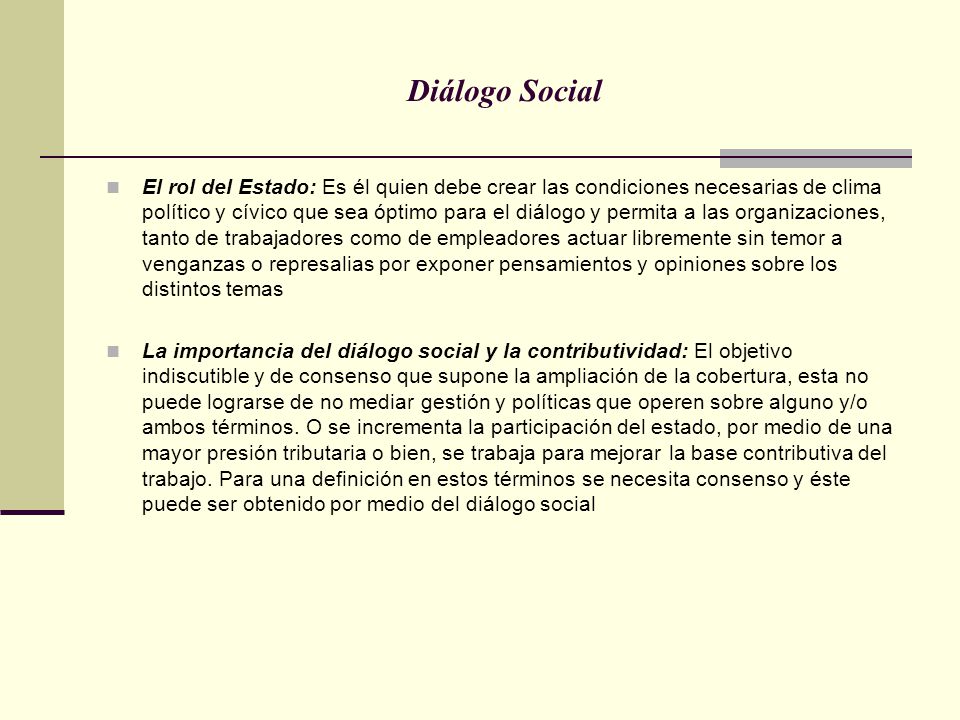 Diálogo Social

El rol del Estado: Es él quien debe crear las condiciones necesarias de clima político y cívico que sea óptimo para el diálogo y permita a las organizaciones, tanto de trabajadores como de empleadores actuar libremente sin temor a venganzas o represalias por exponer pensamientos y opiniones sobre los distintos temas

La importancia del diálogo social y la contributividad: El objetivo indiscutible y de consenso que supone la ampliación de la cobertura, esta no puede lograrse de no mediar gestión y políticas que operen sobre alguno y/o ambos términos. O se incrementa la participación del estado, por medio de una mayor presión tributaria o bien, se trabaja para mejorar la base contributiva del trabajo. Para una definición en estos términos se necesita consenso y éste puede ser obtenido por medio del diálogo social